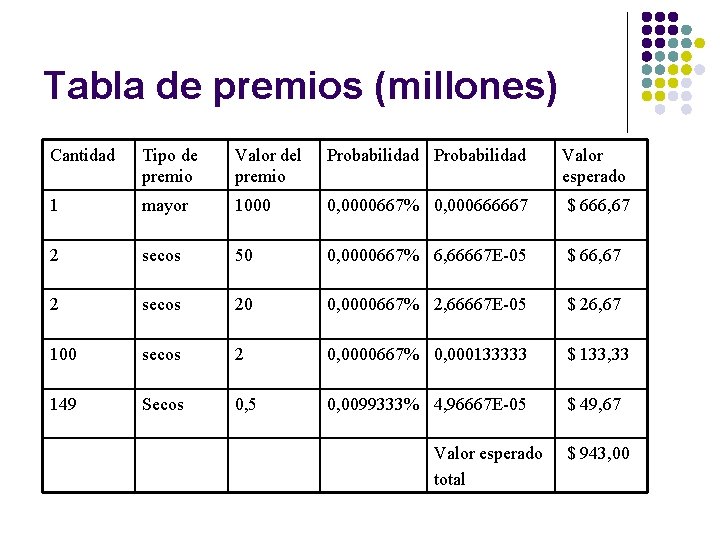 Tabla de premios (millones)

| Cantidad | Tipo de premio | Valor del premio | Probabilidad | Probabilidad | Valor esperado |
|---|---|---|---|---|---|
| 1 | mayor | 1000 | 0,0000667% | 0,000666667 | $ 666,67 |
| 2 | secos | 50 | 0,0000667% | 6,66667E-05 | $ 66,67 |
| 2 | secos | 20 | 0,0000667% | 2,66667E-05 | $ 26,67 |
| 100 | secos | 2 | 0,0000667% | 0,000133333 | $ 133,33 |
| 149 | Secos | 0,5 | 0,0099333% | 4,96667E-05 | $ 49,67 |
| | | | | Valor esperado total | $ 943,00 |